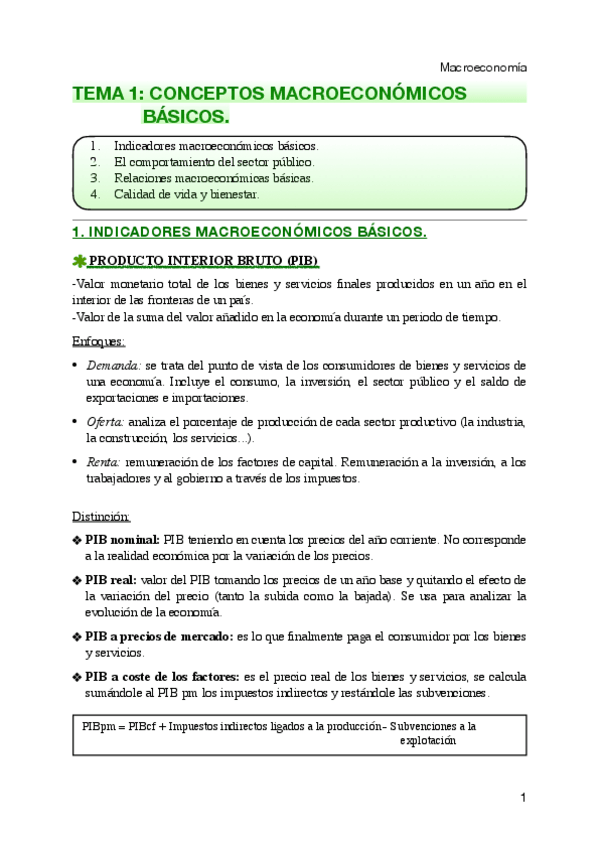 Macroeconomía

TEMA 1: CONCEPTOS MACROECONÓMICOS BÁSICOS.

1. Indicadores macroeconómicos básicos.
2. El comportamiento del sector público.
3. Relaciones macroeconómicas básicas.
4. Calidad de vida y bienestar.

1. INDICADORES MACROECONÓMICOS BÁSICOS.

PRODUCTO INTERIOR BRUTO (PIB)

-Valor monetario total de los bienes y servicios finales producidos en un año en el interior de las fronteras de un país.
-Valor de la suma del valor añadido en la economía durante un periodo de tiempo.

Enfoques:

• Demanda: se trata del punto de vista de los consumidores de bienes y servicios de una economía. Incluye el consumo, la inversión, el sector público y el saldo de exportaciones e importaciones.

• Oferta: analiza el porcentaje de producción de cada sector productivo (la industria, la construcción, los servicios…).

• Renta: remuneración de los factores de capital. Remuneración a la inversión, a los trabajadores y al gobierno a través de los impuestos.

Distinción:

❖ PIB nominal: PIB teniendo en cuenta los precios del año corriente. No corresponde a la realidad económica por la variación de los precios.

❖ PIB real: valor del PIB tomando los precios de un año base y quitando el efecto de la variación del precio (tanto la subida como la bajada). Se usa para analizar la evolución de la economía.

❖ PIB a precios de mercado: es lo que finalmente paga el consumidor por los bienes y servicios.

❖ PIB a coste de los factores: es el precio real de los bienes y servicios, se calcula sumándole al PIB pm los impuestos indirectos y restándole las subvenciones.

PIBpm = PIBcf + Impuestos indirectos ligados a la producción– Subvenciones a la explotación

1